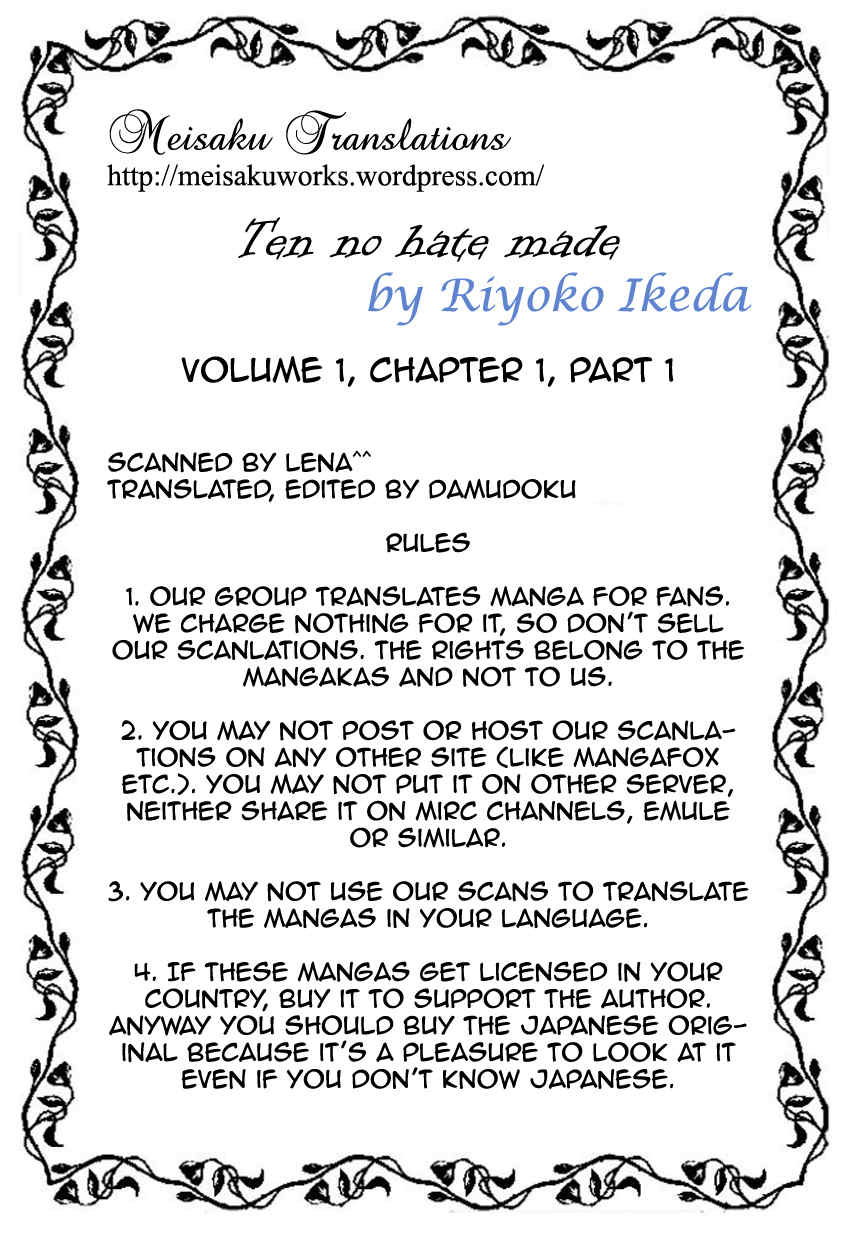 Meisaku Translations
http://meisakuworks.wordpress.com/

Ten no hate made
by Riyoko Ikeda

VOLUME 1, CHAPTER 1, PART 1

SCANNED BY LENA^^
TRANSLATED, EDITED BY DAMUDOKU

RULES

1. OUR GROUP TRANSLATES MANGA FOR FANS. WE CHARGE NOTHING FOR IT, SO DON'T SELL OUR SCANLATIONS. THE RIGHTS BELONG TO THE MANGAKAS AND NOT TO US.

2. YOU MAY NOT POST OR HOST OUR SCANLATIONS ON ANY OTHER SITE (LIKE MANGAFOX ETC.). YOU MAY NOT PUT IT ON OTHER SERVER, NEITHER SHARE IT ON MIRC CHANNELS, EMULE OR SIMILAR.

3. YOU MAY NOT USE OUR SCANS TO TRANSLATE THE MANGAS IN YOUR LANGUAGE.

4. IF THESE MANGAS GET LICENSED IN YOUR COUNTRY, BUY IT TO SUPPORT THE AUTHOR. ANYWAY YOU SHOULD BUY THE JAPANESE ORIGINAL BECAUSE IT'S A PLEASURE TO LOOK AT IT EVEN IF YOU DON'T KNOW JAPANESE.